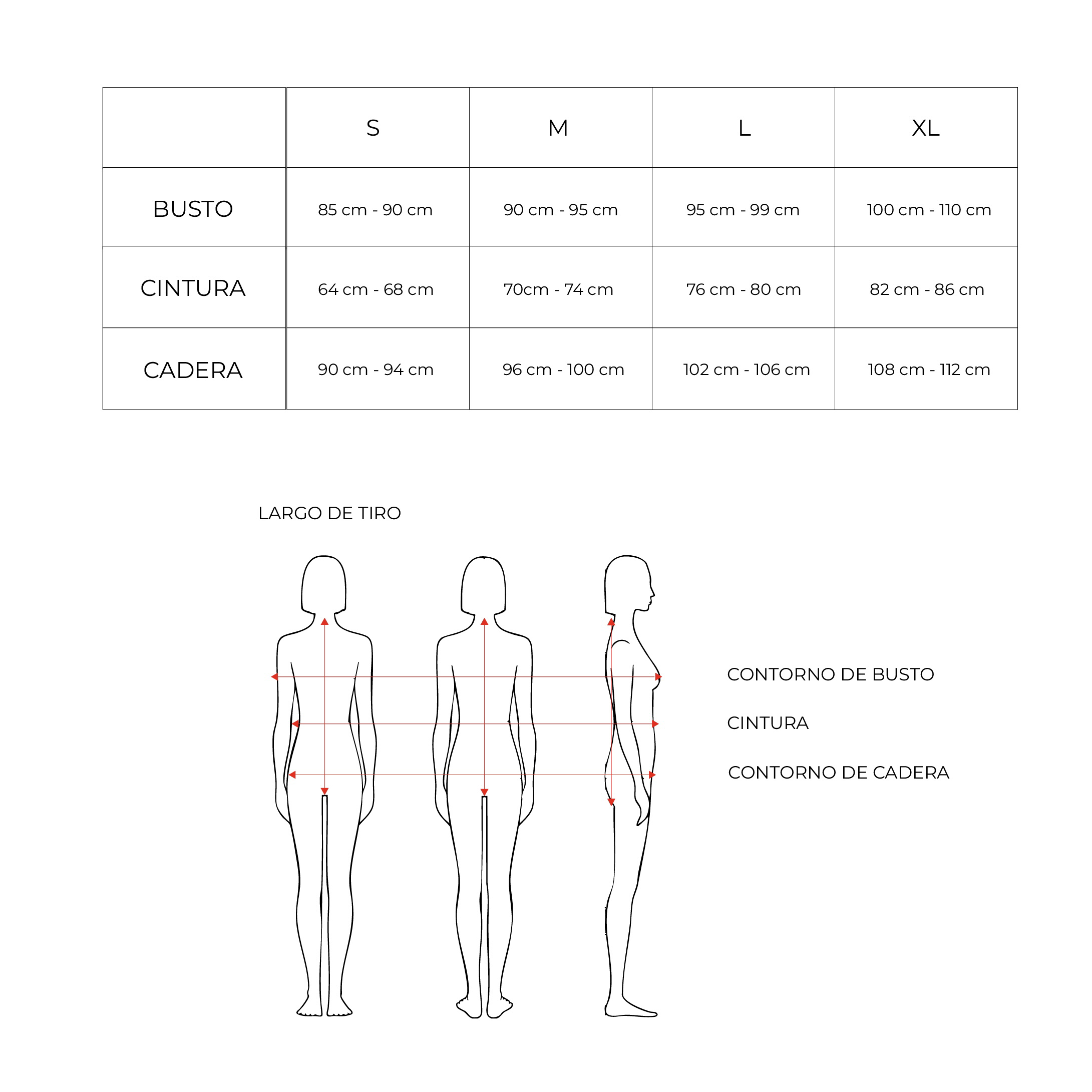 |  | S | M | L | XL |
|---|---|---|---|---|
| BUSTO | 85 cm - 90 cm | 90 cm - 95 cm | 95 cm - 99 cm | 100 cm - 110 cm |
| CINTURA | 64 cm - 68 cm | 70cm - 74 cm | 76 cm - 80 cm | 82 cm - 86 cm |
| CADERA | 90 cm - 94 cm | 96 cm - 100 cm | 102 cm - 106 cm | 108 cm - 112 cm |

LARGO DE TIRO

CONTORNO DE BUSTO

CINTURA

CONTORNO DE CADERA